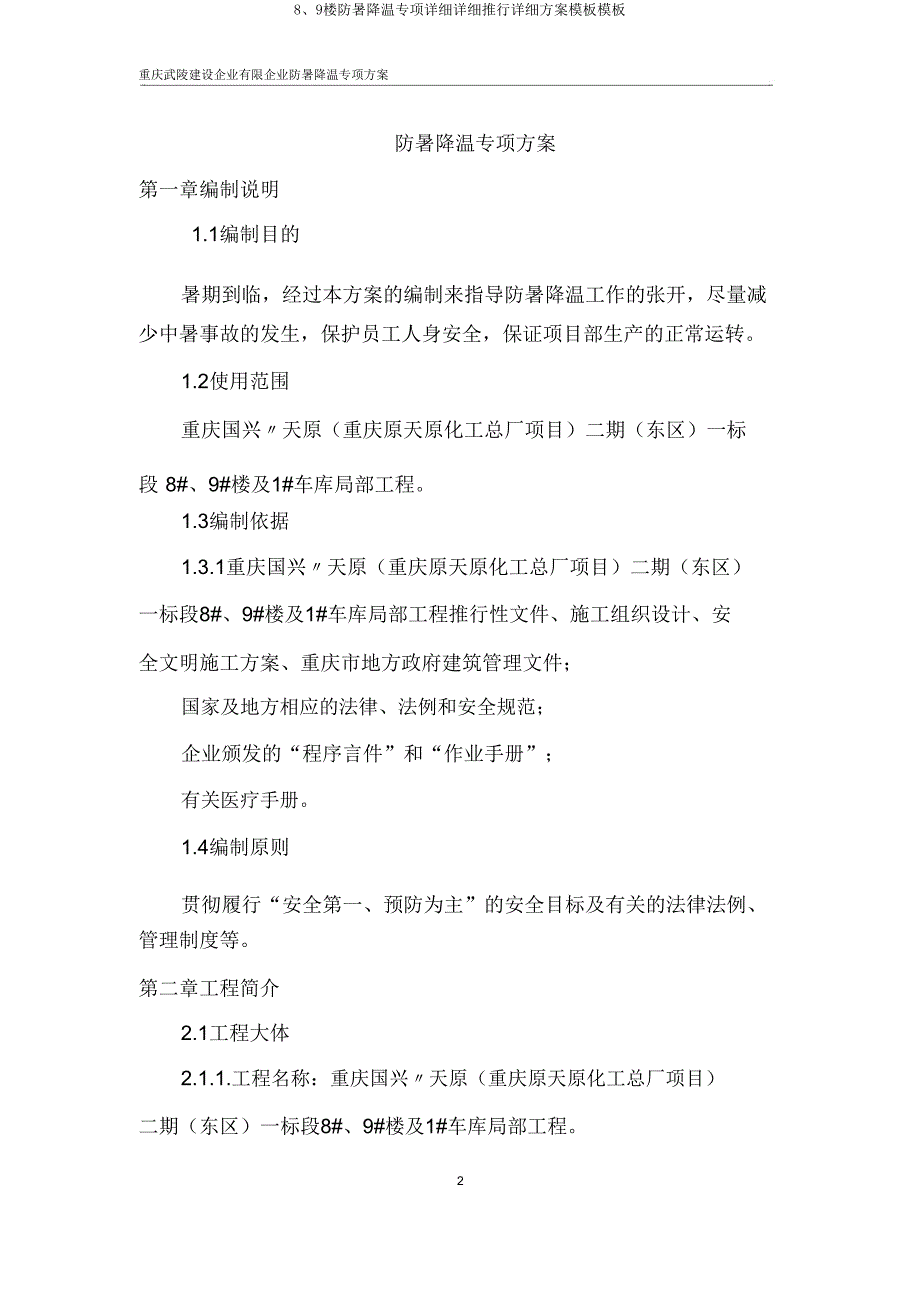 8、9楼防暑降温专项详细详细推行详细方案模板模板

重庆武陵建设企业有限企业防暑降温专项方案

防暑降温专项方案

第一章编制说明

1.1编制目的

暑期到临，经过本方案的编制来指导防暑降温工作的张开，尽量减少中暑事故的发生，保护员工人身安全，保证项目部生产的正常运转。

1.2使用范围

重庆国兴〃天原（重庆原天原化工总厂项目）二期（东区）一标段 8#、9#楼及1#车库局部工程。

1.3编制依据

1.3.1重庆国兴〃天原（重庆原天原化工总厂项目）二期（东区）一标段8#、9#楼及1#车库局部工程推行性文件、施工组织设计、安全文明施工方案、重庆市地方政府建筑管理文件；

国家及地方相应的法律、法例和安全规范；

企业颁发的“程序言件”和“作业手册”；

有关医疗手册。

1.4编制原则

贯彻履行“安全第一、预防为主”的安全目标及有关的法律法例、管理制度等。

第二章工程简介

2.1工程大体

2.1.1.工程名称：重庆国兴〃天原（重庆原天原化工总厂项目）二期（东区）一标段8#、9#楼及1#车库局部工程。

2